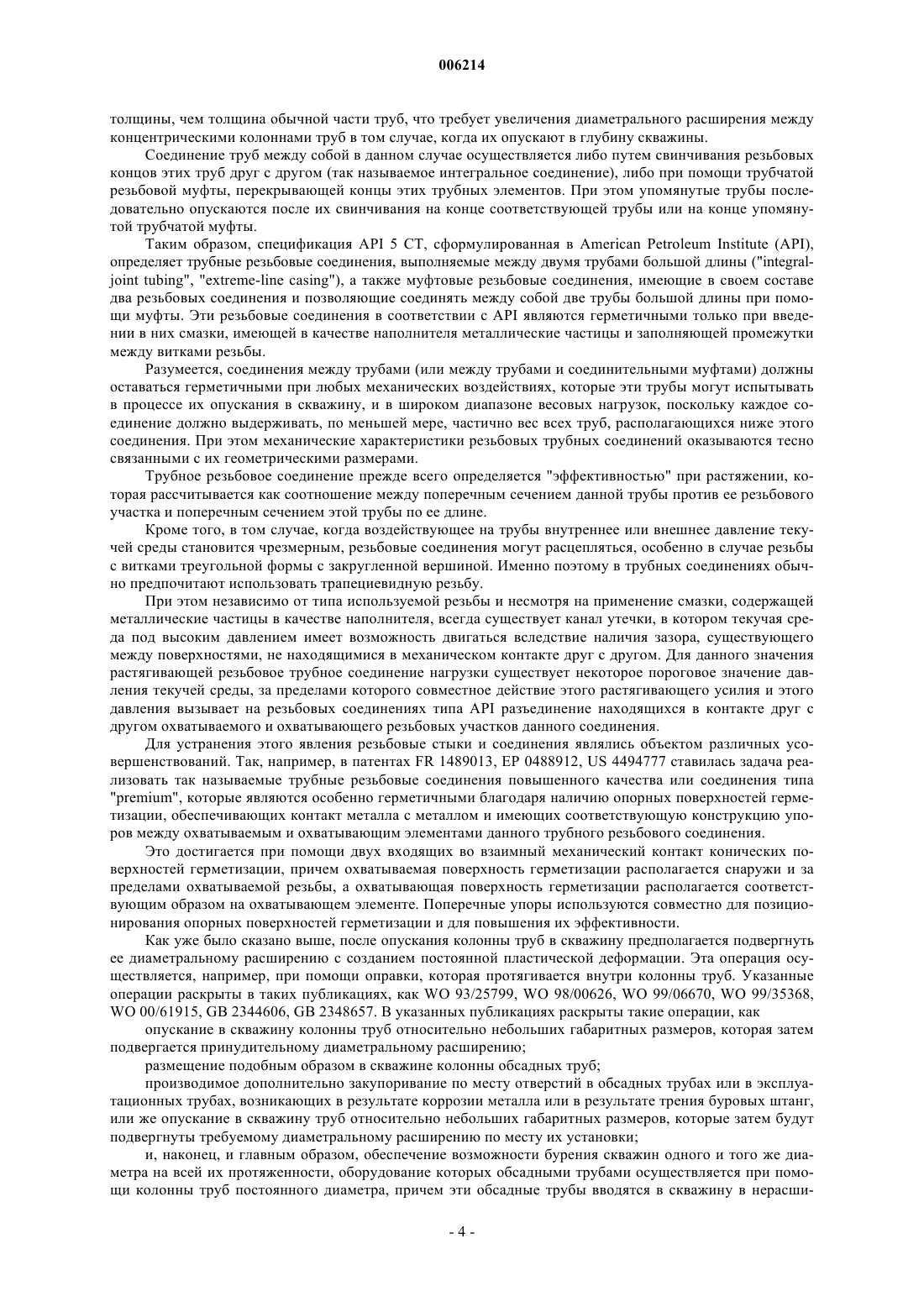 006214

толщины, чем толщина обычной части труб, что требует увеличения диаметрального расширения между концентрическими колоннами труб в том случае, когда их опускают в глубину скважины.

Соединение труб между собой в данном случае осуществляется либо путем свинчивания резьбовых концов этих труб друг с другом (так называемое интегральное соединение), либо при помощи трубчатой резьбовой муфты, перекрывающей концы этих трубных элементов. При этом упомянутые трубы последовательно опускаются после их свинчивания на конце соответствующей трубы или на конце упомянутой трубчатой муфты.

Таким образом, спецификация API 5 CT, сформулированная в American Petroleum Institute (API), определяет трубные резьбовые соединения, выполняемые между двумя трубами большой длины ("integral-joint tubing", "extreme-line casing"), а также муфтовые резьбовые соединения, имеющие в своем составе два резьбовых соединения и позволяющие соединять между собой две трубы большой длины при помощи муфты. Эти резьбовые соединения в соответствии с API являются герметичными только при введении в них смазки, имеющей в качестве наполнителя металлические частицы и заполняющей промежутки между витками резьбы.

Разумеется, соединения между трубами (или между трубами и соединительными муфтами) должны оставаться герметичными при любых механических воздействиях, которые эти трубы могут испытывать в процессе их опускания в скважину, и в широком диапазоне весовых нагрузок, поскольку каждое соединение должно выдерживать, по меньшей мере, частично вес всех труб, располагающихся ниже этого соединения. При этом механические характеристики резьбовых трубных соединений оказываются тесно связанными с их геометрическими размерами.

Трубное резьбовое соединение прежде всего определяется "эффективностью" при растяжении, которая рассчитывается как соотношение между поперечным сечением данной трубы против ее резьбового участка и поперечным сечением этой трубы по ее длине.

Кроме того, в том случае, когда воздействующее на трубы внутреннее или внешнее давление текучей среды становится чрезмерным, резьбовые соединения могут расцепляться, особенно в случае резьбы с витками треугольной формы с закругленной вершиной. Именно поэтому в трубных соединениях обычно предпочитают использовать трапециевидную резьбу.

При этом независимо от типа используемой резьбы и несмотря на применение смазки, содержащей металлические частицы в качестве наполнителя, всегда существует канал утечки, в котором текучая среда под высоким давлением имеет возможность двигаться вследствие наличия зазора, существующего между поверхностями, не находящимися в механическом контакте друг с другом. Для данного значения растягивающей резьбовое трубное соединение нагрузки существует некоторое пороговое значение давления текучей среды, за пределами которого совместное действие этого растягивающего усилия и этого давления вызывает на резьбовых соединениях типа API разъединение находящихся в контакте друг с другом охватываемого и охватывающего резьбовых участков данного соединения.

Для устранения этого явления резьбовые стыки и соединения являлись объектом различных усовершенствований. Так, например, в патентах FR 1489013, EP 0488912, US 4494777 ставилась задача реализовать так называемые трубные резьбовые соединения повышенного качества или соединения типа "premium", которые являются особенно герметичными благодаря наличию опорных поверхностей герметизации, обеспечивающих контакт металла с металлом и имеющих соответствующую конструкцию упоров между охватываемым и охватывающим элементами данного трубного резьбового соединения.

Это достигается при помощи двух входящих во взаимный механический контакт конических поверхностей герметизации, причем охватываемая поверхность герметизации располагается снаружи и за пределами охватываемой резьбы, а охватывающая поверхность герметизации располагается соответствующим образом на охватывающем элементе. Поперечные упоры используются совместно для позиционирования опорных поверхностей герметизации и для повышения их эффективности.

Как уже было сказано выше, после опускания колонны труб в скважину предполагается подвергнуть ее диаметральному расширению с созданием постоянной пластической деформации. Эта операция осуществляется, например, при помощи оправки, которая протягивается внутри колонны труб. Указанные операции раскрыты в таких публикациях, как WO 93/25799, WO 98/00626, WO 99/06670, WO 99/35368, WO 00/61915, GB 2344606, GB 2348657. В указанных публикациях раскрыты такие операции, как

опускание в скважину колонны труб относительно небольших габаритных размеров, которая затем подвергается принудительному диаметральному расширению;

размещение подобным образом в скважине колонны обсадных труб;

производимое дополнительно закупоривание по месту отверстий в обсадных трубах или в эксплуатационных трубах, возникающих в результате коррозии металла или в результате трения буровых штанг, или же опускание в скважину труб относительно небольших габаритных размеров, которые затем будут подвергнуты требуемому диаметральному расширению по месту их установки;

и, наконец, и главным образом, обеспечение возможности бурения скважин одного и того же диаметра на всей их протяженности, оборудование которых обсадными трубами осуществляется при помощи колонны труб постоянного диаметра, причем эти обсадные трубы вводятся в скважину в нерасши-

- 4 -